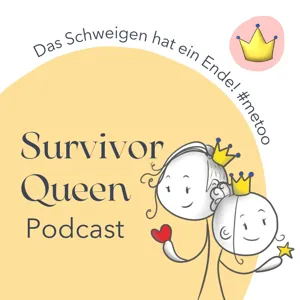 Das Schweigen hat ein Ende! #metoo

Survivor Queen Podcast